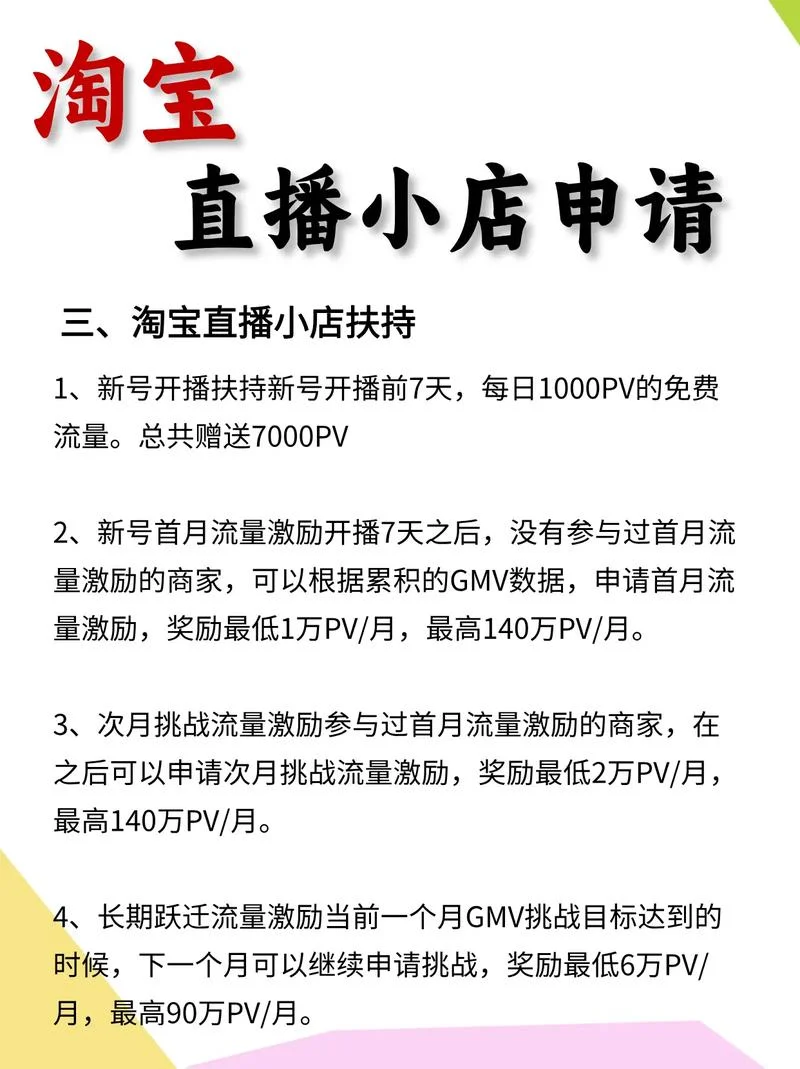 淘宝
直播小店申请

三、淘宝直播小店扶持

1、新号开播扶持新号开播前7天，每日1000PV的免费流量。总共赠送7000PV

2、新号首月流量激励开播7天之后，没有参与过首月流量激励的商家，可以根据累积的GMV数据，申请首月流量激励，奖励最低1万PV/月，最高140万PV/月。

3、次月挑战流量激励参与过首月流量激励的商家，在之后可以申请次月挑战流量激励，奖励最低2万PV/月，最高140万PV/月。

4、长期跃迁流量激励当前一个月GMV挑战目标达到的时候，下一个月可以继续申请挑战，奖励最低6万PV/月，最高90万PV/月。